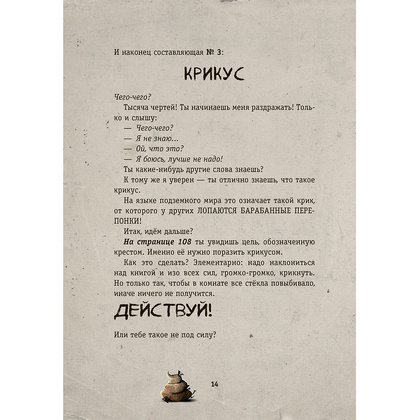 И наконец составляющая № 3:

КРИКУС

Чего-чего?

Тысяча чертей! Ты начинаешь меня раздражать! Только и слышу:

— Чего-чего?

— Я не знаю...

— Ой, что это?

— Я боюсь, лучше не надо!

Ты какие-нибудь другие слова знаешь?

К тому же я уверен — ты отлично знаешь, что такое крикус.

На языке подземного мира это означает такой крик, от которого у других ЛОПАЮТСЯ БАРАБАННЫЕ ПЕРЕПОНКИ!

Итак, идём дальше?

На странице 108 ты увидишь цель, обозначенную крестом. Именно её нужно поразить крикусом.

Как это сделать? Элементарно: надо наклониться над книгой и изо всех сил, громко-громко, крикнуть. Но только так, чтобы в комнате все стёкла повыбивало, иначе ничего не получится.

ДЕЙСТВУЙ!

Или тебе такое не под силу?

14